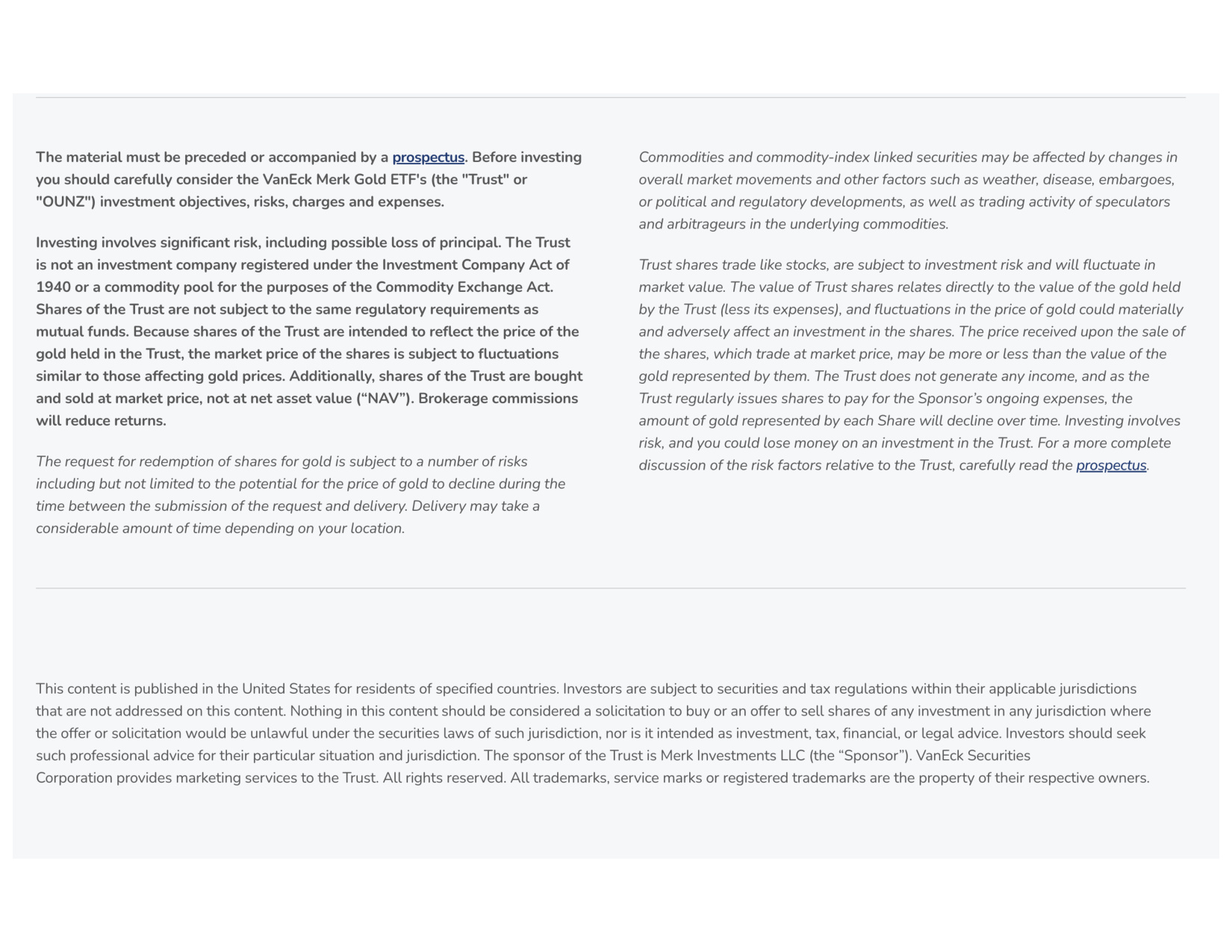 The material must be preceded or accompanied by a prospectus. Before investing you should carefully consider the VanEck Merk Gold ETF's (the "Trust" or "OUNZ") investment objectives, risks, charges and expenses.

Investing involves significant risk, including possible loss of principal. The Trust is not an investment company registered under the Investment Company Act of 1940 or a commodity pool for the purposes of the Commodity Exchange Act. Shares of the Trust are not subject to the same regulatory requirements as mutual funds. Because shares of the Trust are intended to reflect the price of the gold held in the Trust, the market price of the shares is subject to fluctuations similar to those affecting gold prices. Additionally, shares of the Trust are bought and sold at market price, not at net asset value (“NAV”). Brokerage commissions will reduce returns.

The request for redemption of shares for gold is subject to a number of risks including but not limited to the potential for the price of gold to decline during the time between the submission of the request and delivery. Delivery may take a considerable amount of time depending on your location.

Commodities and commodity-index linked securities may be affected by changes in overall market movements and other factors such as weather, disease, embargoes, or political and regulatory developments, as well as trading activity of speculators and arbitrageurs in the underlying commodities.

Trust shares trade like stocks, are subject to investment risk and will fluctuate in market value. The value of Trust shares relates directly to the value of the gold held by the Trust (less its expenses), and fluctuations in the price of gold could materially and adversely affect an investment in the shares. The price received upon the sale of the shares, which trade at market price, may be more or less than the value of the gold represented by them. The Trust does not generate any income, and as the Trust regularly issues shares to pay for the Sponsor’s ongoing expenses, the amount of gold represented by each Share will decline over time. Investing involves risk, and you could lose money on an investment in the Trust. For a more complete discussion of the risk factors relative to the Trust, carefully read the prospectus.

This content is published in the United States for residents of specified countries. Investors are subject to securities and tax regulations within their applicable jurisdictions that are not addressed on this content. Nothing in this content should be considered a solicitation to buy or an offer to sell shares of any investment in any jurisdiction where the offer or solicitation would be unlawful under the securities laws of such jurisdiction, nor is it intended as investment, tax, financial, or legal advice. Investors should seek such professional advice for their particular situation and jurisdiction. The sponsor of the Trust is Merk Investments LLC (the “Sponsor”). VanEck Securities Corporation provides marketing services to the Trust. All rights reserved. All trademarks, service marks or registered trademarks are the property of their respective owners.